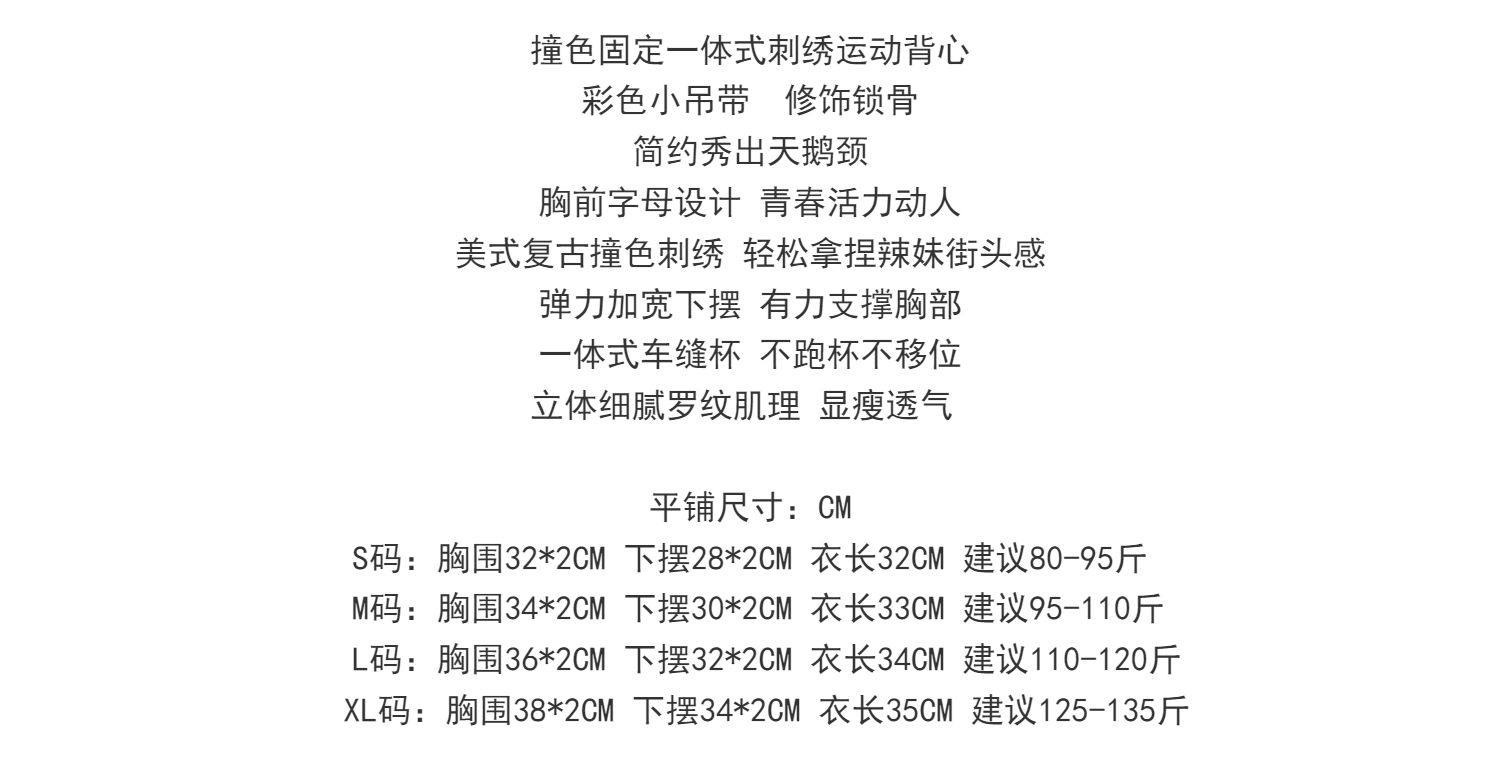 撞色固定一体式刺绣运动背心

彩色小吊带 修饰锁骨

简约秀出天鹅颈

胸前字母设计 青春活力动人

美式复古撞色刺绣 轻松拿捏辣妹街头感

弹力加宽下摆 有力支撑胸部

一体式车缝杯 不跑杯不移位

立体细腻罗纹肌理 显瘦透气

平铺尺寸：CM

S码：胸围32*2CM 下摆28*2CM 衣长32CM 建议80-95斤

M码：胸围34*2CM 下摆30*2CM 衣长33CM 建议95-110斤

L码：胸围36*2CM 下摆32*2CM 衣长34CM 建议110-120斤

XL码：胸围38*2CM 下摆34*2CM 衣长35CM 建议125-135斤